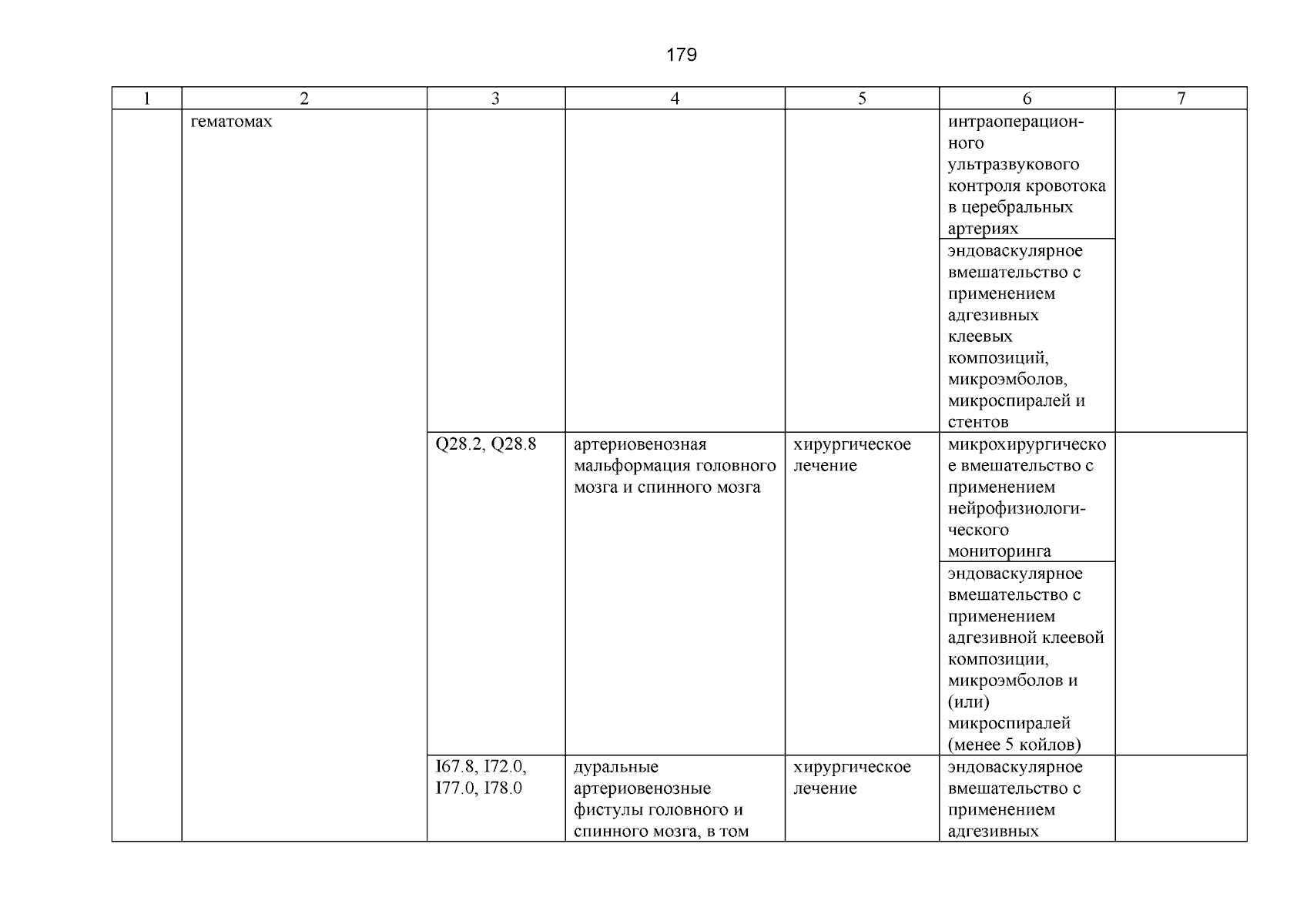 179

| 1 | 2 | 3 | 4 | 5 | 6 | 7 |
|---|---|---|---|---|---|---|
| | гематомах | | | | интраоперационного ультразвукового контроля кровотока в церебральных артериях | |
| | | | | | эндоваскулярное вмешательство с применением адгезивных клеевых композиций, микроэмболов, микроспиралей и стентов | |
| | | Q28.2, Q28.8 | артериовенозная мальформация головного мозга и спинного мозга | хирургическое лечение | микрохирургическое вмешательство с применением нейрофизиологического мониторинга | |
| | | | | | эндоваскулярное вмешательство с применением адгезивной клеевой композиции, микроэмболов и (или) микроспиралей (менее 5 койлов) | |
| | | I67.8, I72.0, I77.0, I78.0 | дуральные артериовенозные фистулы головного и спинного мозга, в том | хирургическое лечение | эндоваскулярное вмешательство с применением адгезивных | |